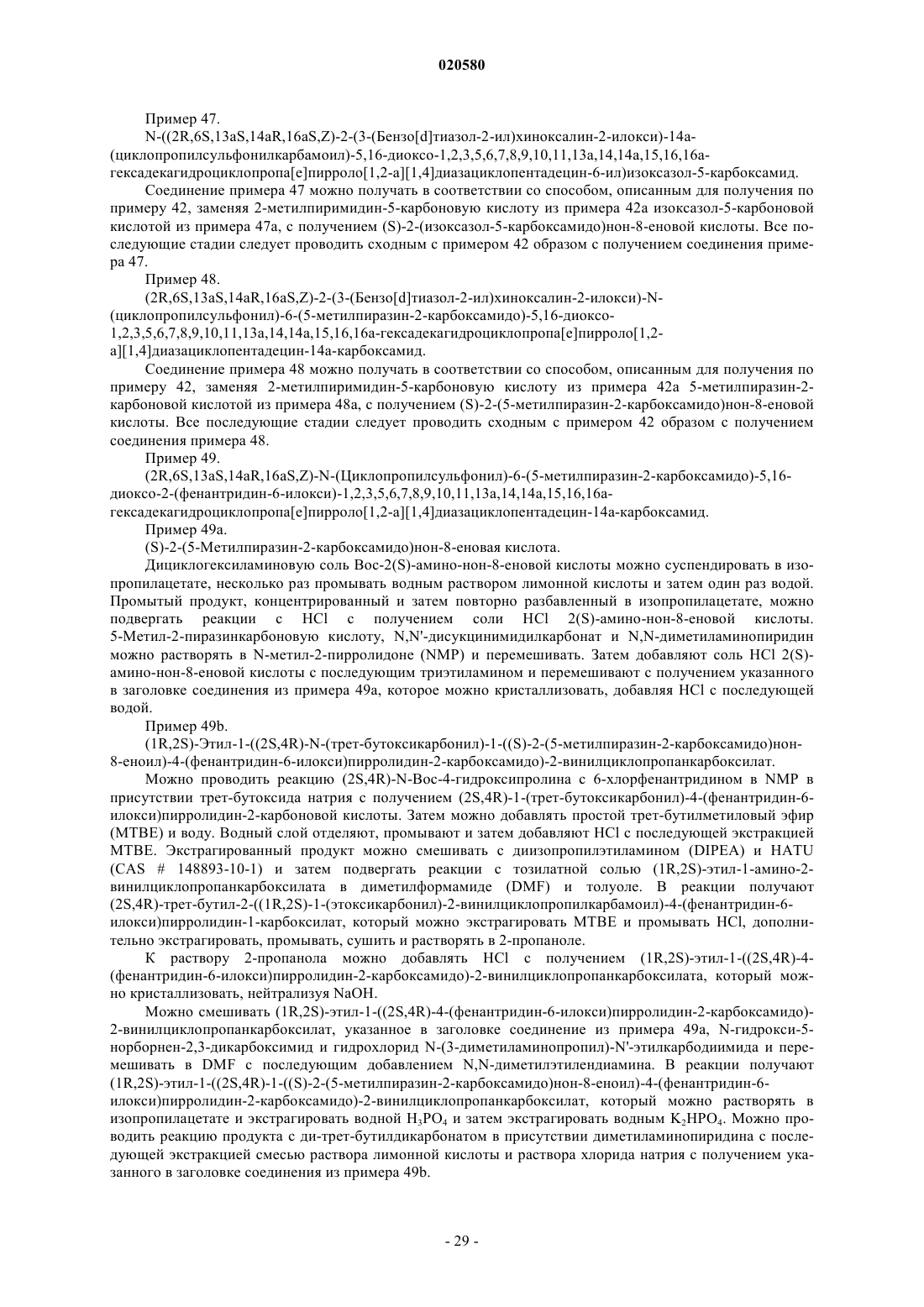 020580

Пример 47.

N-((2R,6S,13aS,14aR,16aS,Z)-2-(3-(Бензо[d]тиазол-2-ил)хиноксалин-2-илокси)-14a-(циклопропилсульфонилкарбамоил)-5,16-диоксо-1,2,3,5,6,7,8,9,10,11,13a,14,14a,15,16,16a-гексадекагидроциклопропа[e]пирроло[1,2-a][1,4]диазациклопентадецин-6-ил)изоксазол-5-карбоксамид.

Соединение примера 47 можно получать в соответствии со способом, описанным для получения по примеру 42, заменяя 2-метилпиримидин-5-карбоновую кислоту из примера 42a изоксазол-5-карбоновой кислотой из примера 47a, с получением (S)-2-(изоксазол-5-карбоксамидо)нон-8-еновой кислоты. Все последующие стадии следует проводить сходным с примером 42 образом с получением соединения примера 47.

Пример 48.

(2R,6S,13aS,14aR,16aS,Z)-2-(3-(Бензо[d]тиазол-2-ил)хиноксалин-2-илокси)-N-(циклопропилсульфонил)-6-(5-метилпиразин-2-карбоксамидо)-5,16-диоксо-1,2,3,5,6,7,8,9,10,11,13a,14,14a,15,16,16a-гексадекагидроциклопропа[e]пирроло[1,2-a][1,4]диазациклопентадецин-14a-карбоксамид.

Соединение примера 48 можно получать в соответствии со способом, описанным для получения по примеру 42, заменяя 2-метилпиримидин-5-карбоновую кислоту из примера 42a 5-метилпиразин-2-карбоновой кислотой из примера 48a, с получением (S)-2-(5-метилпиразин-2-карбоксамидо)нон-8-еновой кислоты. Все последующие стадии следует проводить сходным с примером 42 образом с получением соединения примера 48.

Пример 49.

(2R,6S,13aS,14aR,16aS,Z)-N-(Циклопропилсульфонил)-6-(5-метилпиразин-2-карбоксамидо)-5,16-диоксо-2-(фенантридин-6-илокси)-1,2,3,5,6,7,8,9,10,11,13a,14,14a,15,16,16a-гексадекагидроциклопропа[e]пирроло[1,2-a][1,4]диазациклопентадецин-14a-карбоксамид.

Пример 49a.

(S)-2-(5-Метилпиразин-2-карбоксамидо)нон-8-еновая кислота.

Дициклогексиламиновую соль Boc-2(S)-амино-нон-8-еновой кислоты можно суспендировать в изопропилацетате, несколько раз промывать водным раствором лимонной кислоты и затем один раз водой. Промытый продукт, концентрированный и затем повторно разбавленный в изопропилацетате, можно подвергать реакции с HCl с получением соли HCl 2(S)-амино-нон-8-еновой кислоты. 5-Метил-2-пиразинкарбоновую кислоту, N,N'-дисукцинимидилкарбонат и N,N-диметиламинопиридин можно растворять в N-метил-2-пирролидоне (NMP) и перемешивать. Затем добавляют соль HCl 2(S)-амино-нон-8-еновой кислоты с последующим триэтиламином и перемешивают с получением указанного в заголовке соединения из примера 49a, которое можно кристаллизовать, добавляя HCl с последующей водой.

Пример 49b.

(1R,2S)-Этил-1-((2S,4R)-N-(трет-бутоксикарбонил)-1-((S)-2-(5-метилпиразин-2-карбоксамидо)нон-8-еноил)-4-(фенантридин-6-илокси)пирролидин-2-карбоксамидо)-2-винилциклопропанкарбоксилат.

Можно проводить реакцию (2S,4R)-N-Boc-4-гидроксипролина с 6-хлорфенантридином в NMP в присутствии трет-бутоксида натрия с получением (2S,4R)-1-(трет-бутоксикарбонил)-4-(фенантридин-6-илокси)пирролидин-2-карбоновой кислоты. Затем можно добавлять простой трет-бутилметиловый эфир (MTBE) и воду. Водный слой отделяют, промывают и затем добавляют HCl с последующей экстракцией MTBE. Экстрагированный продукт можно смешивать с диизопропилэтиламином (DIPEA) и HATU (CAS # 148893-10-1) и затем подвергать реакции с тозилатной солью (1R,2S)-этил-1-амино-2-винилциклопропанкарбоксилата в диметилформамиде (DMF) и толуоле. В реакции получают (2S,4R)-трет-бутил-2-((1R,2S)-1-(этоксикарбонил)-2-винилциклопропилкарбамоил)-4-(фенантридин-6-илокси)пирролидин-1-карбоксилат, который можно экстрагировать MTBE и промывать HCl, дополнительно экстрагировать, промывать, сушить и растворять в 2-пропаноле.

К раствору 2-пропанола можно добавлять HCl с получением (1R,2S)-этил-1-((2S,4R)-4-(фенантридин-6-илокси)пирролидин-2-карбоксамидо)-2-винилциклопропанкарбоксилата, который можно кристаллизовать, нейтрализуя NaOH.

Можно смешивать (1R,2S)-этил-1-((2S,4R)-4-(фенантридин-6-илокси)пирролидин-2-карбоксамидо)-2-винилциклопропанкарбоксилат, указанное в заголовке соединение из примера 49a, N-гидрокси-5-норборнен-2,3-дикарбоксимид и гидрохлорид N-(3-диметиламинопропил)-N'-этилкарбодиимида и перемешивать в DMF с последующим добавлением N,N-диметилэтилендиамина. В реакции получают (1R,2S)-этил-1-((2S,4R)-1-((S)-2-(5-метилпиразин-2-карбоксамидо)нон-8-еноил)-4-(фенантридин-6-илокси)пирролидин-2-карбоксамидо)-2-винилциклопропанкарбоксилат, который можно растворять в изопропилацетате и экстрагировать водной $H_3PO_4$ и затем экстрагировать водным $K_2HPO_4$. Можно проводить реакцию продукта с ди-трет-бутилдикарбонатом в присутствии диметиламинопиридина с последующей экстракцией смесью раствора лимонной кислоты и раствора хлорида натрия с получением указанного в заголовке соединения из примера 49b.

- 29 -